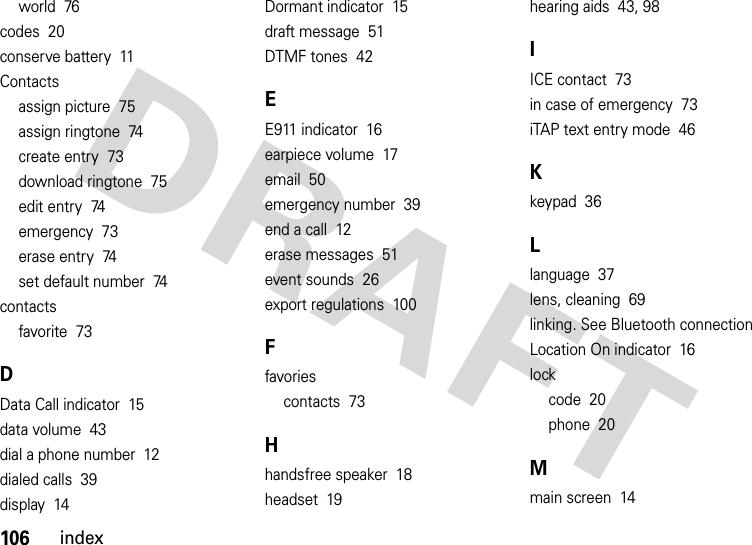 world 76
codes 20
conserve battery 11
Contacts
assign picture 75
assign ringtone 74
create entry 73
download ringtone 75
edit entry 74
emergency 73
erase entry 74
set default number 74
contacts
favorite 73

D

Data Call indicator 15
data volume 43
dial a phone number 12
dialed calls 39
display 14

Dormant indicator 15
draft message 51
DTMF tones 42

E

E911 indicator 16
earpiece volume 17
email 50
emergency number 39
end a call 12
erase messages 51
event sounds 26
export regulations 100

F

favories
contacts 73

H

handsfree speaker 18
headset 19

hearing aids 43, 98

I

ICE contact 73
in case of emergency 73
iTAP text entry mode 46

K

keypad 36

L

language 37
lens, cleaning 69
linking. See Bluetooth connection
Location On indicator 16
lock
code 20
phone 20

M

main screen 14

DRAFT

106 index